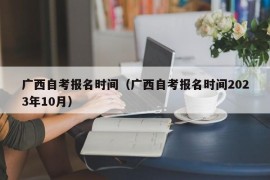 广西自考报名时间（广西自考报名时间2023年10月）